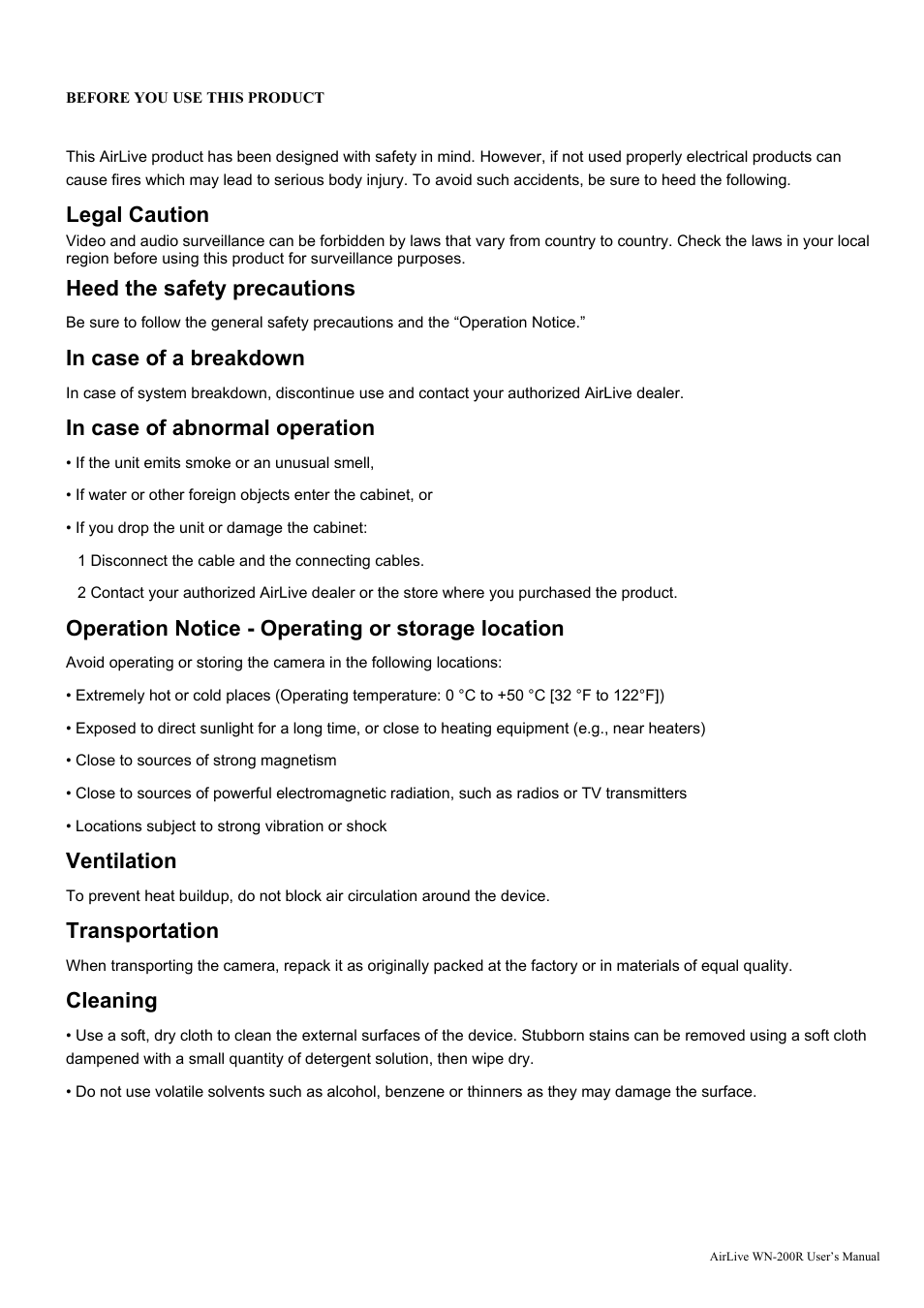 BEFORE YOU USE THIS PRODUCT

This AirLive product has been designed with safety in mind. However, if not used properly electrical products can cause fires which may lead to serious body injury. To avoid such accidents, be sure to heed the following.

Legal Caution

Video and audio surveillance can be forbidden by laws that vary from country to country. Check the laws in your local region before using this product for surveillance purposes.

Heed the safety precautions

Be sure to follow the general safety precautions and the “Operation Notice.”

In case of a breakdown

In case of system breakdown, discontinue use and contact your authorized AirLive dealer.

In case of abnormal operation

• If the unit emits smoke or an unusual smell,

• If water or other foreign objects enter the cabinet, or

• If you drop the unit or damage the cabinet:

1 Disconnect the cable and the connecting cables.

2 Contact your authorized AirLive dealer or the store where you purchased the product.

Operation Notice - Operating or storage location

Avoid operating or storing the camera in the following locations:

• Extremely hot or cold places (Operating temperature: 0 °C to +50 °C [32 °F to 122°F])

• Exposed to direct sunlight for a long time, or close to heating equipment (e.g., near heaters)

• Close to sources of strong magnetism

• Close to sources of powerful electromagnetic radiation, such as radios or TV transmitters

• Locations subject to strong vibration or shock

Ventilation

To prevent heat buildup, do not block air circulation around the device.

Transportation

When transporting the camera, repack it as originally packed at the factory or in materials of equal quality.

Cleaning

• Use a soft, dry cloth to clean the external surfaces of the device. Stubborn stains can be removed using a soft cloth dampened with a small quantity of detergent solution, then wipe dry.

• Do not use volatile solvents such as alcohol, benzene or thinners as they may damage the surface.

AirLive WN-200R User’s Manual